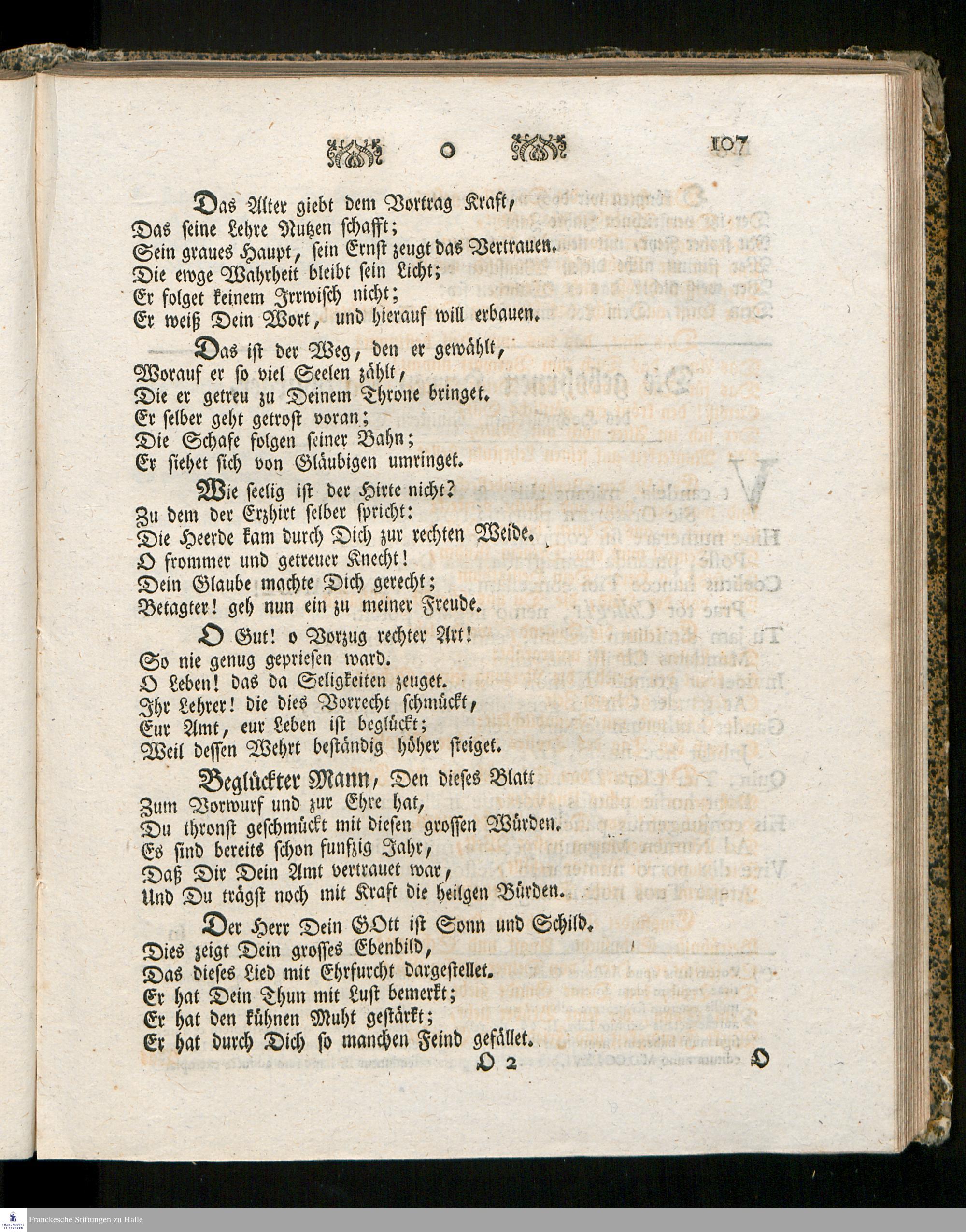 o 107

Das Alter giebt dem Vortrag Kraft,
Das seine Lehre Nutzen schafft;
Sein graues Haupt, sein Ernst zeugt das Vertrauen.
Die ewge Wahrheit bleibt sein Licht;
Er folget keinem Irrwisch nicht;
Er weiß Dein Wort, und hierauf will erbauen.

Das ist der Weg, den er gewählt,
Worauf er so viel Seelen zählt,
Die er getreu zu Deinem Throne bringet.
Er selber geht getrost voran;
Die Schafe folgen seiner Bahn;
Er siehet sich von Gläubigen umringet.

Wie seelig ist der Hirte nicht?
Zu dem der Erzhirt selber spricht:
Die Heerde kam durch Dich zur rechten Weide.
O frommer und getreuer Knecht!
Dein Glaube machte Dich gerecht;
Betagter! geh nun ein zu meiner Freude.

O Gut! o Vorzug rechter Art!
So nie genug gepriesen ward.
O Leben! das da Seligkeiten zeuget.
Ihr Lehrer! die dies Vorrecht schmückt,
Eur Amt, eur Leben ist beglückt;
Weil dessen Wehrt beständig höher steiget.

Beglückter Mann, Den dieses Blatt
Zum Vorwurf und zur Ehre hat,
Du thronst geschmückt mit diesen grossen Würden.
Es sind bereits schon funfzig Jahr,
Daß Dir Dein Amt vertrauet war,
Und Du trägst noch mit Kraft die heilgen Bürden.

Der Herr Dein GOtt ist Sonn und Schild.
Dies zeigt Dein grosses Ebenbild,
Das dieses Lied mit Ehrfurcht dargestellet.
Er hat Dein Thun mit Lust bemerkt;
Er hat den kühnen Muht gestärkt;
Er hat durch Dich so manchen Feind gefället.

O 2 O

Franckesche Stiftungen zu Halle